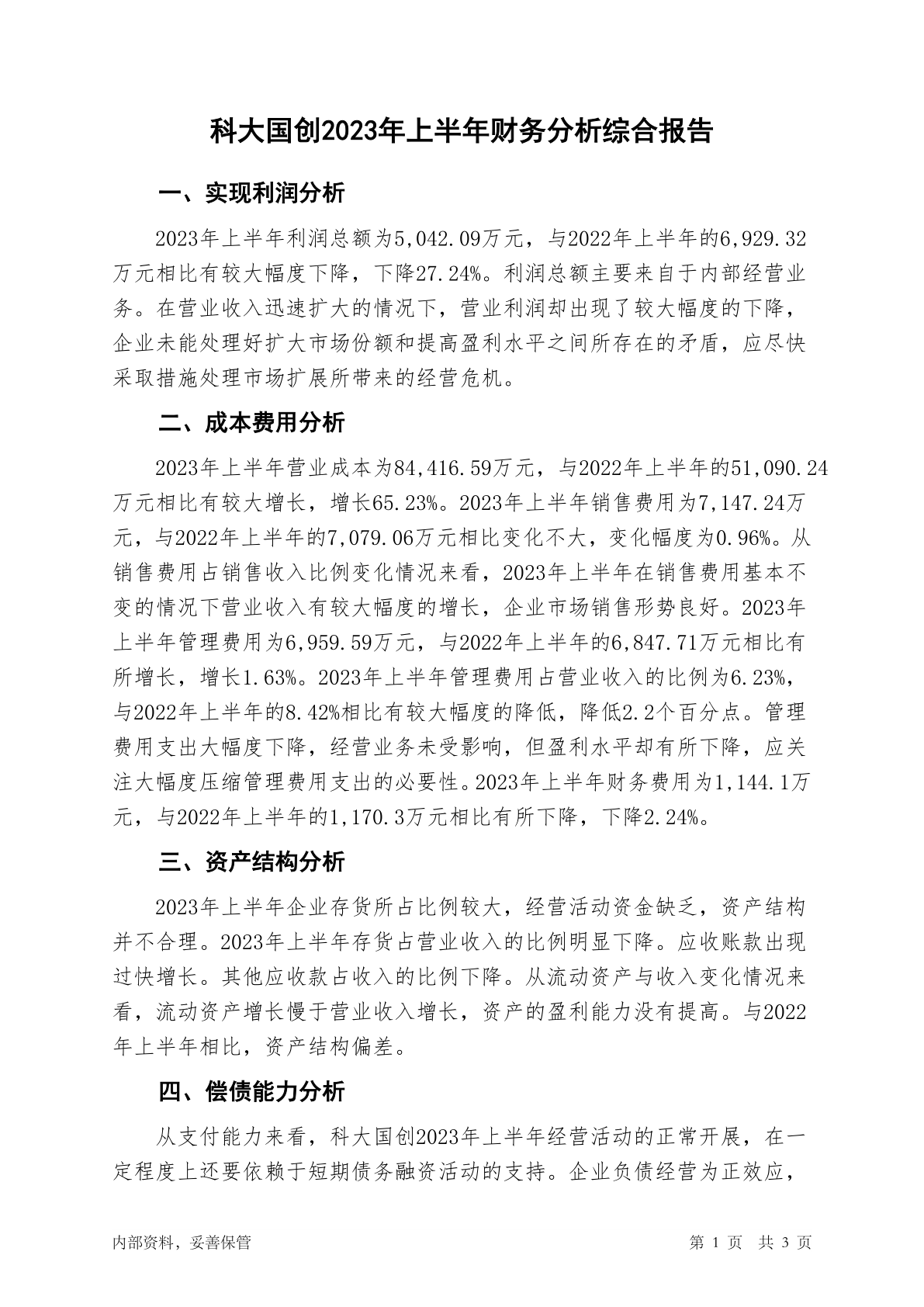 科大国创2023年上半年财务分析综合报告

一、实现利润分析

2023年上半年利润总额为5,042.09万元，与2022年上半年的6,929.32万元相比有较大幅度下降，下降27.24%。利润总额主要来自于内部经营业务。在营业收入迅速扩大的情况下，营业利润却出现了较大幅度的下降，企业未能处理好扩大市场份额和提高盈利水平之间所存在的矛盾，应尽快采取措施处理市场扩展所带来的经营危机。

二、成本费用分析

2023年上半年营业成本为84,416.59万元，与2022年上半年的51,090.24万元相比有较大增长，增长65.23%。2023年上半年销售费用为7,147.24万元，与2022年上半年的7,079.06万元相比变化不大，变化幅度为0.96%。从销售费用占销售收入比例变化情况来看，2023年上半年在销售费用基本不变的情况下营业收入有较大幅度的增长，企业市场销售形势良好。2023年上半年管理费用为6,959.59万元，与2022年上半年的6,847.71万元相比有所增长，增长1.63%。2023年上半年管理费用占营业收入的比例为6.23%，与2022年上半年的8.42%相比有较大幅度的降低，降低2.2个百分点。管理费用支出大幅度下降，经营业务未受影响，但盈利水平却有所下降，应关注大幅度压缩管理费用支出的必要性。2023年上半年财务费用为1,144.1万元，与2022年上半年的1,170.3万元相比有所下降，下降2.24%。

三、资产结构分析

2023年上半年企业存货所占比例较大，经营活动资金缺乏，资产结构并不合理。2023年上半年存货占营业收入的比例明显下降。应收账款出现过快增长。其他应收款占收入的比例下降。从流动资产与收入变化情况来看，流动资产增长慢于营业收入增长，资产的盈利能力没有提高。与2022年上半年相比，资产结构偏差。

四、偿债能力分析

从支付能力来看，科大国创2023年上半年经营活动的正常开展，在一定程度上还要依赖于短期债务融资活动的支持。企业负债经营为正效应，

内部资料，妥善保管

第 1 页 共 3 页